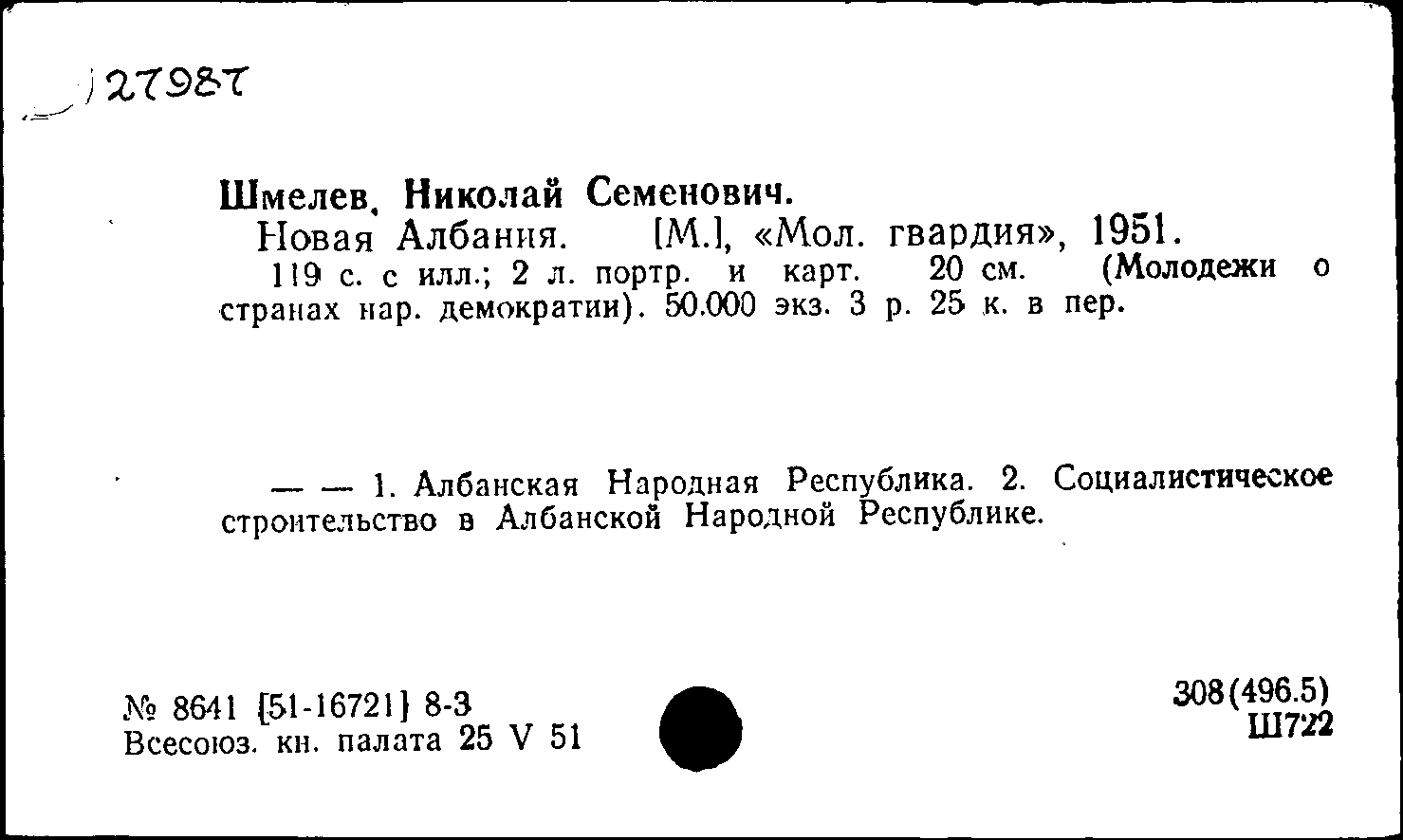 27987

Шмелев, Николай Семенович.
Новая Албания. [М.], «Мол. гвардия», 1951.
119 с. с илл.; 2 л. портр. и карт. 20 см. (Молодежи о странах нар. демократии). 50.000 экз. 3 р. 25 к. в пер.

— — 1. Албанская Народная Республика. 2. Социалистическое строительство в Албанской Народной Республике.

№ 8641 [51-16721] 8-3
Всесоюз. кн. палата 25 V 51

308(496.5)
Ш722